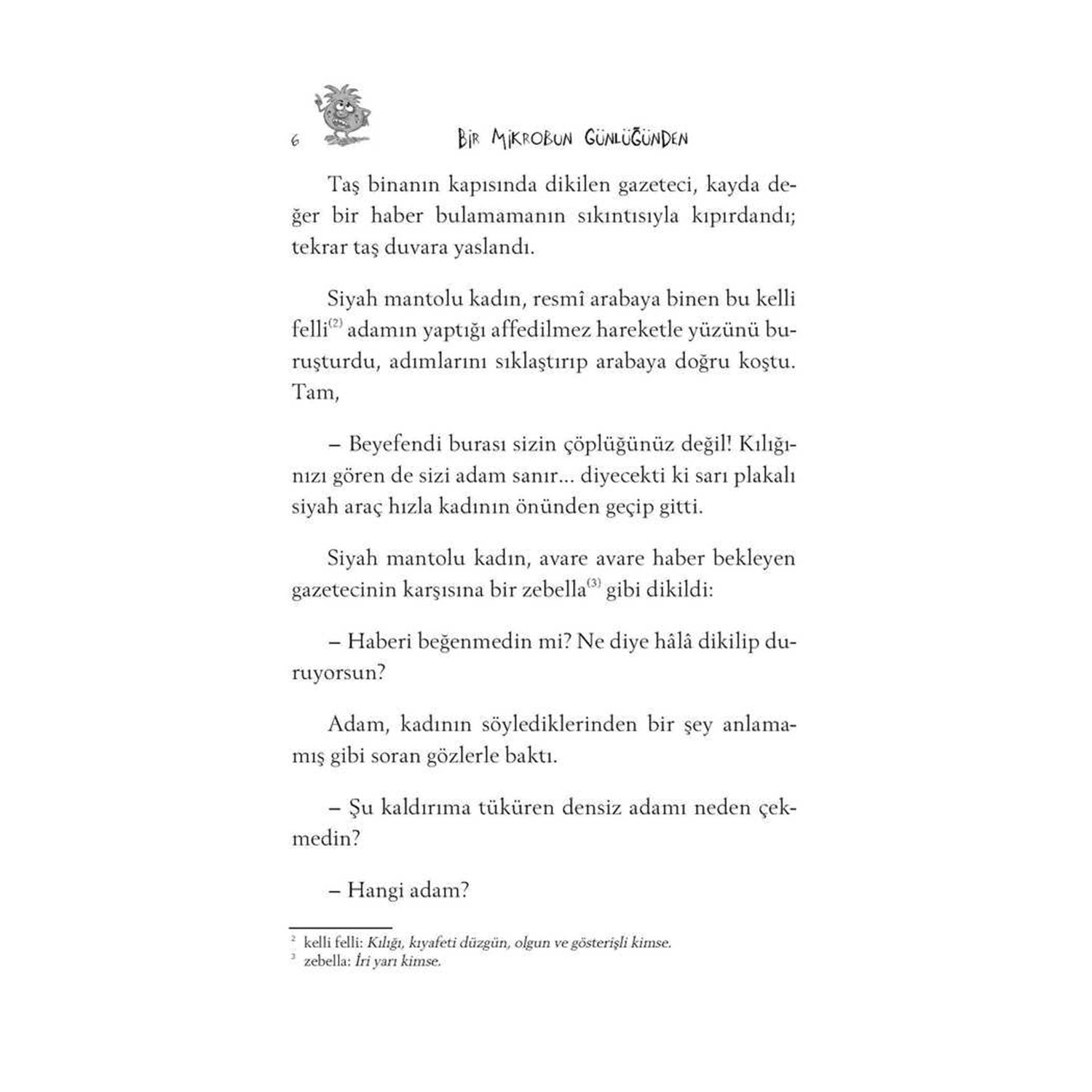 6 BİR MİKROBUN GÜNLÜĞÜNDEN

Taş binanın kapısında dikilen gazeteci, kayda değer bir haber bulamamanın sıkıntısıyla kıpırdandı; tekrar taş duvara yaslandı.

Siyah mantolu kadın, resmî arabaya binen bu kelli felli$^{(2)}$ adamın yaptığı affedilmez hareketle yüzünü buruşturdu, adımlarını sıklaştırıp arabaya doğru koştu. Tam,

– Beyefendi burası sizin çöplüğünüz değil! Kılığınızı gören de sizi adam sanır... diyecekti ki sarı plakalı siyah araç hızla kadının önünden geçip gitti.

Siyah mantolu kadın, avare avare haber bekleyen gazetecinin karşısına bir zebella$^{(3)}$ gibi dikildi:

– Haberi beğenmedin mi? Ne diye hâlâ dikilip duruyorsun?

Adam, kadının söylediklerinden bir şey anlamamış gibi soran gözlerle baktı.

– Şu kaldırıma tüküren densiz adamı neden çekmedin?

– Hangi adam?

$^2$ kelli felli: Kılığı, kıyafeti düzgün, olgun ve gösterişli kimse.
$^3$ zebella: İri yarı kimse.